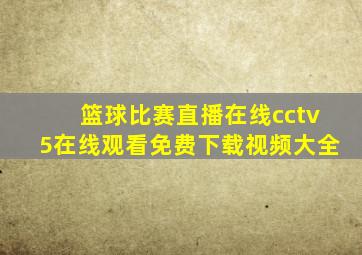 篮球比赛直播在线cctv5在线观看免费下载视频大全